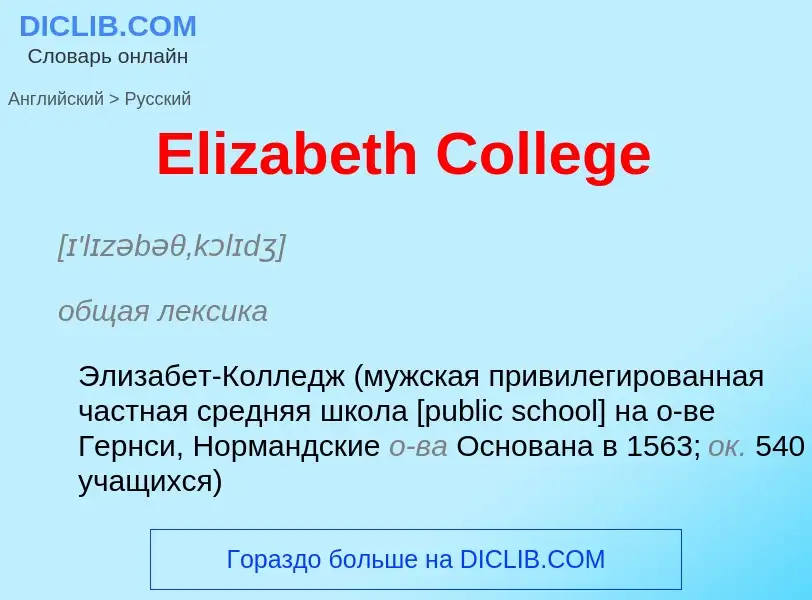 DICLIB.COM
Словарь онлайн

Английский > Русский

Elizabeth College

[ɪ'lɪzəbəθ,kɔlɪdʒ]

общая лексика

Элизабет-Колледж (мужская привилегированная частная средняя школа [public school] на о-ве Гернси, Нормандские о-ва Основана в 1563; ок. 540 учащихся)

Гораздо больше на DICLIB.COM